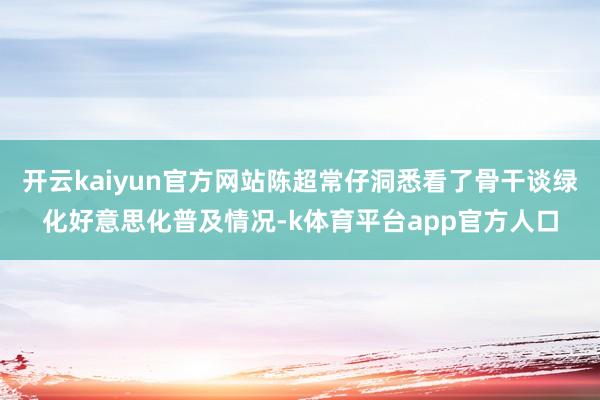 开云kaiyun官方网站陈超常仔洞悉看了骨干谈绿化好意思化普及情况-k体育平台app官方人口